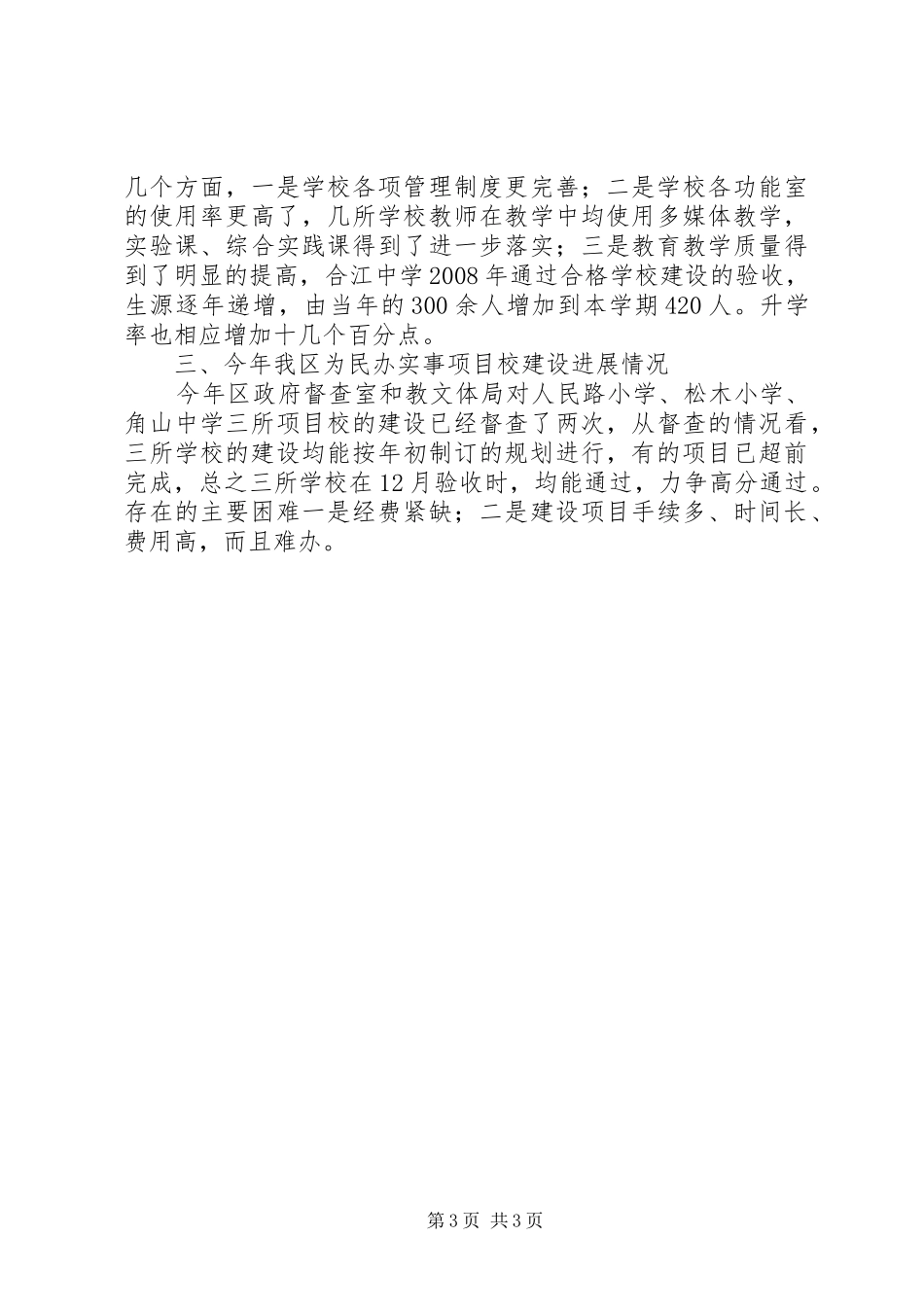 几个方面，一是学校各项管理制度更完善；二是学校各功能室的使用率更高了，几所学校教师在教学中均使用多媒体教学，实验课、综合实践课得到了进一步落实；三是教育教学质量得到了明显的提高，合江中学2008年通过合格学校建设的验收，生源逐年递增，由当年的300余人增加到本学期420人。升学率也相应增加十几个百分点。

三、今年我区为民办实事项目校建设进展情况

今年区政府督查室和教文体局对人民路小学、松木小学、角山中学三所项目校的建设已经督查了两次，从督查的情况看，三所学校的建设均能按年初制订的规划进行，有的项目已超前完成，总之三所学校在12月验收时，均能通过，力争高分通过。存在的主要困难一是经费紧缺；二是建设项目手续多、时间长、费用高，而且难办。

第3页 共3页